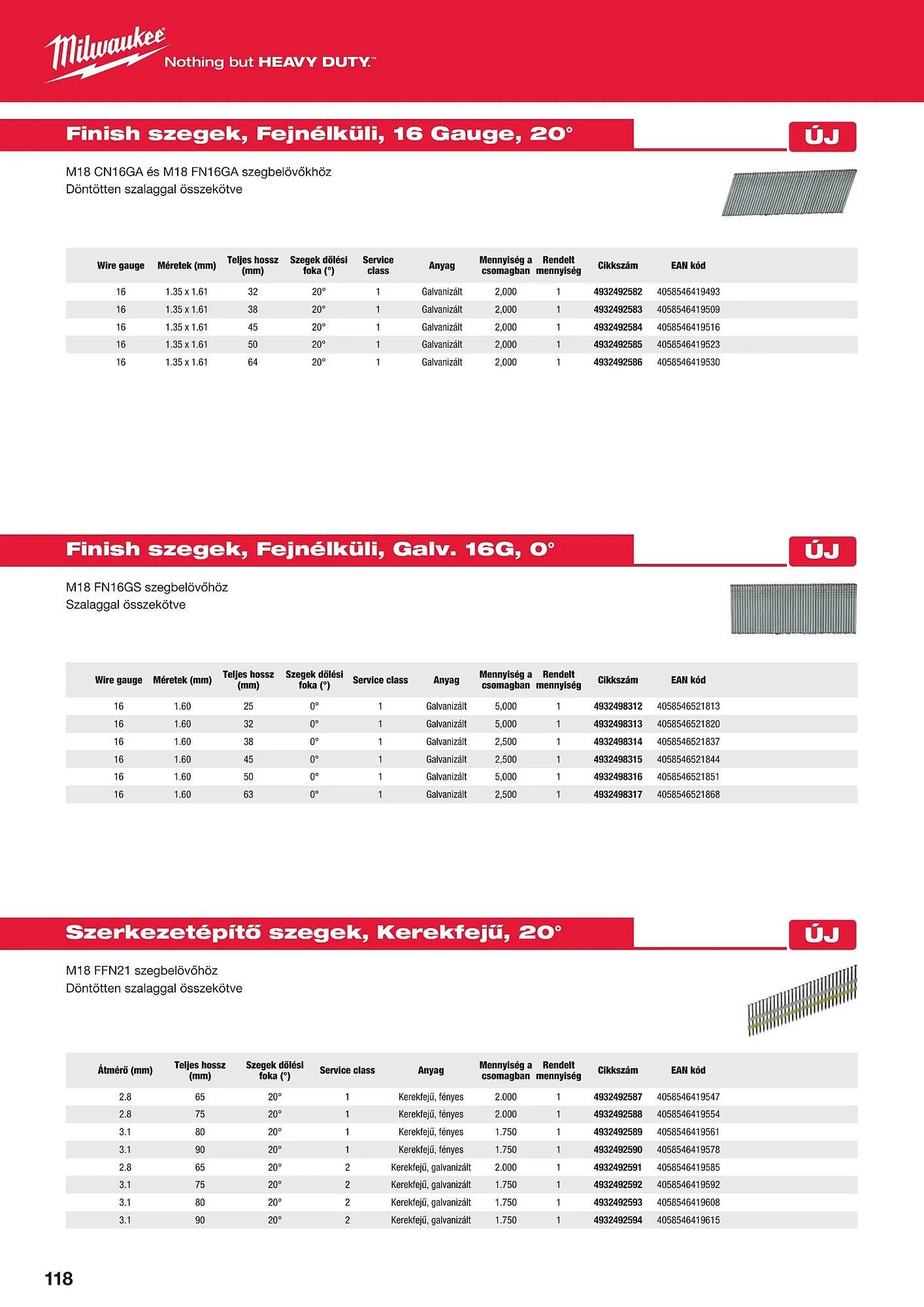 Milwaukee
Nothing but HEAVY DUTY.™

Finish szegek, Fejnélküli, 16 Gauge, 20°

ÚJ

M18 CN16GA és M18 FN16GA szegbelövőkhöz
Döntötten szalaggal összekötve

| Wire gauge | Méretek (mm) | Teljes hossz (mm) | Szegek dőlési foka (°) | Service class | Anyag | Mennyiség a csomagban | Rendelt mennyiség | Cikkszám | EAN kód |
|---|---|---|---|---|---|---|---|---|---|
| 16 | 1.35 x 1.61 | 32 | 20° | 1 | Galvanizált | 2,000 | 1 | 4932492582 | 4058546419493 |
| 16 | 1.35 x 1.61 | 38 | 20° | 1 | Galvanizált | 2,000 | 1 | 4932492583 | 4058546419509 |
| 16 | 1.35 x 1.61 | 45 | 20° | 1 | Galvanizált | 2,000 | 1 | 4932492584 | 4058546419516 |
| 16 | 1.35 x 1.61 | 50 | 20° | 1 | Galvanizált | 2,000 | 1 | 4932492585 | 4058546419523 |
| 16 | 1.35 x 1.61 | 64 | 20° | 1 | Galvanizált | 2,000 | 1 | 4932492586 | 4058546419530 |

Finish szegek, Fejnélküli, Galv. 16G, 0°

ÚJ

M18 FN16GS szegbelövőhöz
Szalaggal összekötve

| Wire gauge | Méretek (mm) | Teljes hossz (mm) | Szegek dőlési foka (°) | Service class | Anyag | Mennyiség a csomagban | Rendelt mennyiség | Cikkszám | EAN kód |
|---|---|---|---|---|---|---|---|---|---|
| 16 | 1.60 | 25 | 0° | 1 | Galvanizált | 5,000 | 1 | 4932498312 | 4058546521813 |
| 16 | 1.60 | 32 | 0° | 1 | Galvanizált | 5,000 | 1 | 4932498313 | 4058546521820 |
| 16 | 1.60 | 38 | 0° | 1 | Galvanizált | 2,500 | 1 | 4932498314 | 4058546521837 |
| 16 | 1.60 | 45 | 0° | 1 | Galvanizált | 2,500 | 1 | 4932498315 | 4058546521844 |
| 16 | 1.60 | 50 | 0° | 1 | Galvanizált | 5,000 | 1 | 4932498316 | 4058546521851 |
| 16 | 1.60 | 63 | 0° | 1 | Galvanizált | 2,500 | 1 | 4932498317 | 4058546521868 |

Szerkezetépítő szegek, Kerekfejű, 20°

ÚJ

M18 FFN21 szegbelövőhöz
Döntötten szalaggal összekötve

| Átmérő (mm) | Teljes hossz (mm) | Szegek dőlési foka (°) | Service class | Anyag | Mennyiség a csomagban | Rendelt mennyiség | Cikkszám | EAN kód |
|---|---|---|---|---|---|---|---|---|
| 2.8 | 65 | 20° | 1 | Kerekfejű, fényes | 2.000 | 1 | 4932492587 | 4058546419547 |
| 2.8 | 75 | 20° | 1 | Kerekfejű, fényes | 2.000 | 1 | 4932492588 | 4058546419554 |
| 3.1 | 80 | 20° | 1 | Kerekfejű, fényes | 1.750 | 1 | 4932492589 | 4058546419561 |
| 3.1 | 90 | 20° | 1 | Kerekfejű, fényes | 1.750 | 1 | 4932492590 | 4058546419578 |
| 2.8 | 65 | 20° | 2 | Kerekfejű, galvanizált | 2.000 | 1 | 4932492591 | 4058546419585 |
| 3.1 | 75 | 20° | 2 | Kerekfejű, galvanizált | 1.750 | 1 | 4932492592 | 4058546419592 |
| 3.1 | 80 | 20° | 2 | Kerekfejű, galvanizált | 1.750 | 1 | 4932492593 | 4058546419608 |
| 3.1 | 90 | 20° | 2 | Kerekfejű, galvanizált | 1.750 | 1 | 4932492594 | 4058546419615 |

118